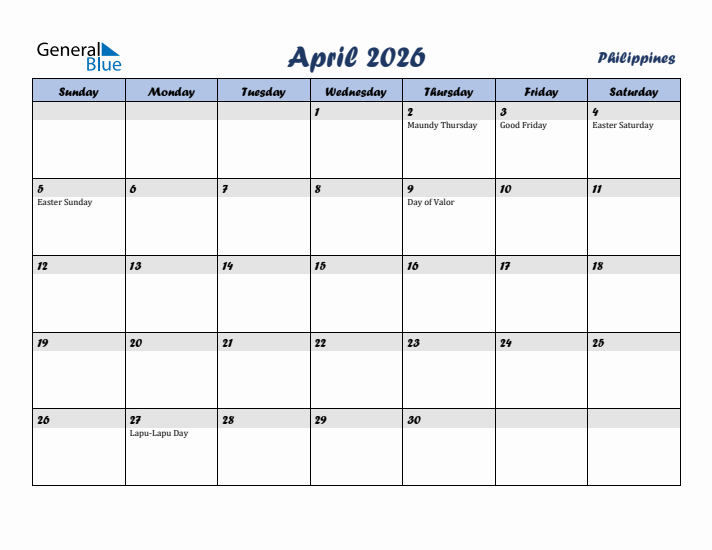 General Blue

April 2026

Philippines

| Sunday | Monday | Tuesday | Wednesday | Thursday | Friday | Saturday |
|---|---|---|---|---|---|---|
| | | | 1 | 2 Maundy Thursday | 3 Good Friday | 4 Easter Saturday |
| 5 Easter Sunday | 6 | 7 | 8 | 9 Day of Valor | 10 | 11 |
| 12 | 13 | 14 | 15 | 16 | 17 | 18 |
| 19 | 20 | 21 | 22 | 23 | 24 | 25 |
| 26 | 27 Lapu-Lapu Day | 28 | 29 | 30 | | |